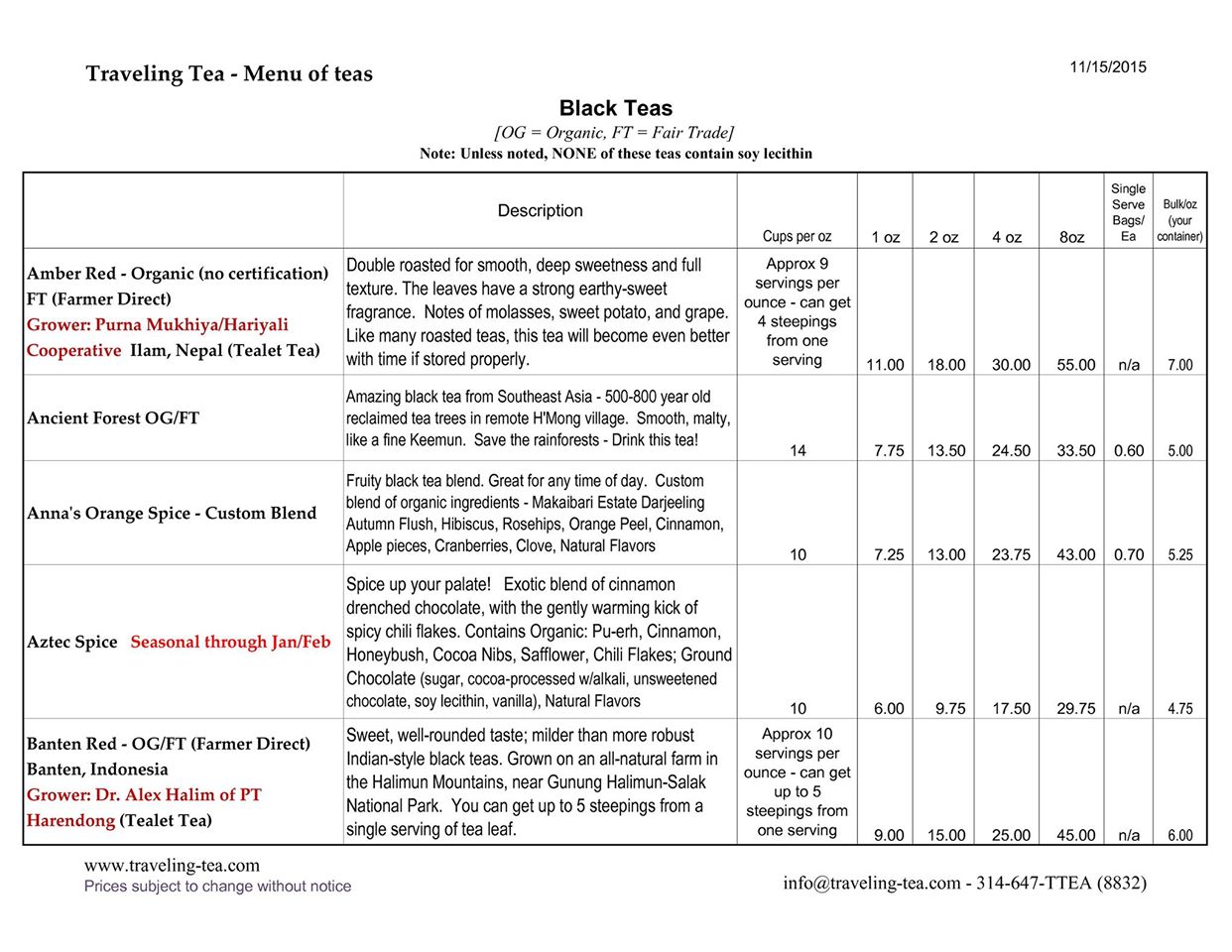 Traveling Tea - Menu of teas

11/15/2015

Black Teas

[OG = Organic, FT = Fair Trade]

Note: Unless noted, NONE of these teas contain soy lecithin

| | Description | Cups per oz | 1 oz | 2 oz | 4 oz | 8oz | Single Serve Bags/ Ea | Bulk/oz (your container) |
|---|---|---|---|---|---|---|---|---|
| Amber Red - Organic (no certification) FT (Farmer Direct) Grower: Purna Mukhiya/Hariyali Cooperative Ilam, Nepal (Tealet Tea) | Double roasted for smooth, deep sweetness and full texture. The leaves have a strong earthy-sweet fragrance. Notes of molasses, sweet potato, and grape. Like many roasted teas, this tea will become even better with time if stored properly. | Approx 9 servings per ounce - can get 4 steepings from one serving | 11.00 | 18.00 | 30.00 | 55.00 | n/a | 7.00 |
| Ancient Forest OG/FT | Amazing black tea from Southeast Asia - 500-800 year old reclaimed tea trees in remote H'Mong village. Smooth, malty, like a fine Keemun. Save the rainforests - Drink this tea! | 14 | 7.75 | 13.50 | 24.50 | 33.50 | 0.60 | 5.00 |
| Anna's Orange Spice - Custom Blend | Fruity black tea blend. Great for any time of day. Custom blend of organic ingredients - Makaibari Estate Darjeeling Autumn Flush, Hibiscus, Rosehips, Orange Peel, Cinnamon, Apple pieces, Cranberries, Clove, Natural Flavors | 10 | 7.25 | 13.00 | 23.75 | 43.00 | 0.70 | 5.25 |
| Aztec Spice Seasonal through Jan/Feb | Spice up your palate! Exotic blend of cinnamon drenched chocolate, with the gently warming kick of spicy chili flakes. Contains Organic: Pu-erh, Cinnamon, Honeybush, Cocoa Nibs, Safflower, Chili Flakes; Ground Chocolate (sugar, cocoa-processed w/alkali, unsweetened chocolate, soy lecithin, vanilla), Natural Flavors | 10 | 6.00 | 9.75 | 17.50 | 29.75 | n/a | 4.75 |
| Banten Red - OG/FT (Farmer Direct) Banten, Indonesia Grower: Dr. Alex Halim of PT Harendong (Tealet Tea) | Sweet, well-rounded taste; milder than more robust Indian-style black teas. Grown on an all-natural farm in the Halimun Mountains, near Gunung Halimun-Salak National Park. You can get up to 5 steepings from a single serving of tea leaf. | Approx 10 servings per ounce - can get up to 5 steepings from one serving | 9.00 | 15.00 | 25.00 | 45.00 | n/a | 6.00 |

www.traveling-tea.com
Prices subject to change without notice

info@traveling-tea.com - 314-647-TTEA (8832)